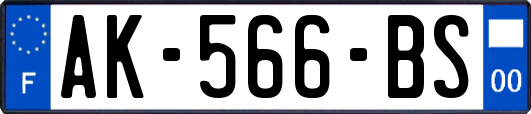 F
AK-566-BS
00